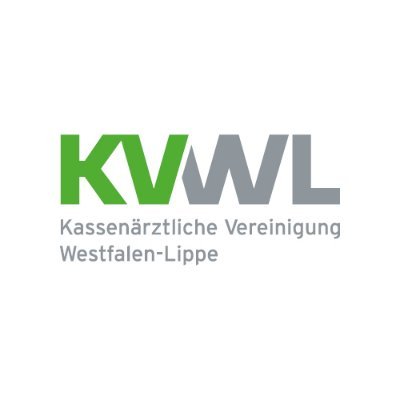 KVWL

Kassenärztliche Vereinigung Westfalen-Lippe